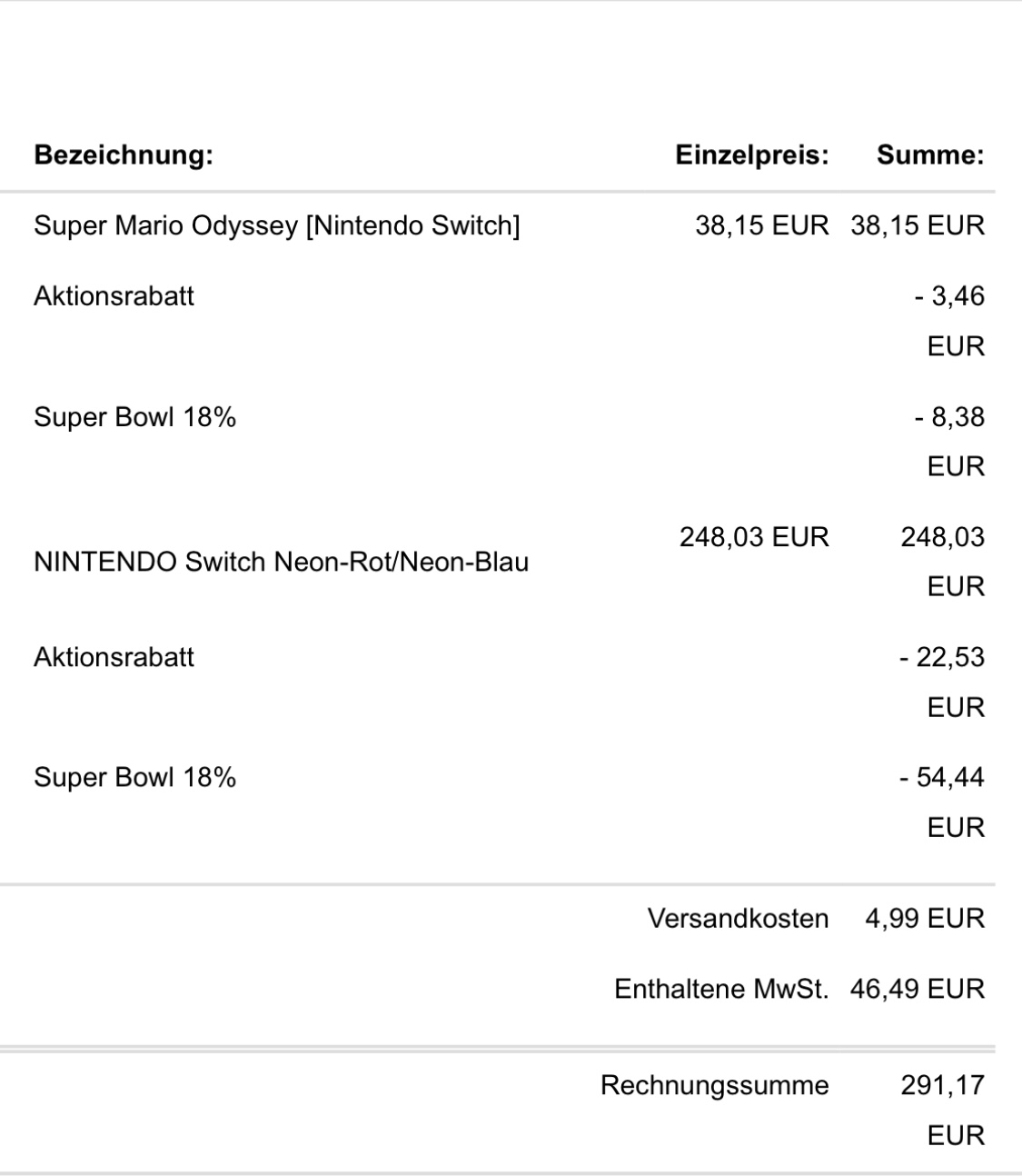 | Bezeichnung: | Einzelpreis: | Summe: |
|---|---|---|
| Super Mario Odyssey [Nintendo Switch] | 38,15 EUR | 38,15 EUR |
| Aktionsrabatt | | - 3,46 EUR |
| Super Bowl 18% | | - 8,38 EUR |
| NINTENDO Switch Neon-Rot/Neon-Blau | 248,03 EUR | 248,03 EUR |
| Aktionsrabatt | | - 22,53 EUR |
| Super Bowl 18% | | - 54,44 EUR |
| | Versandkosten | 4,99 EUR |
| | Enthaltene MwSt. | 46,49 EUR |
| | Rechnungssumme | 291,17 EUR |